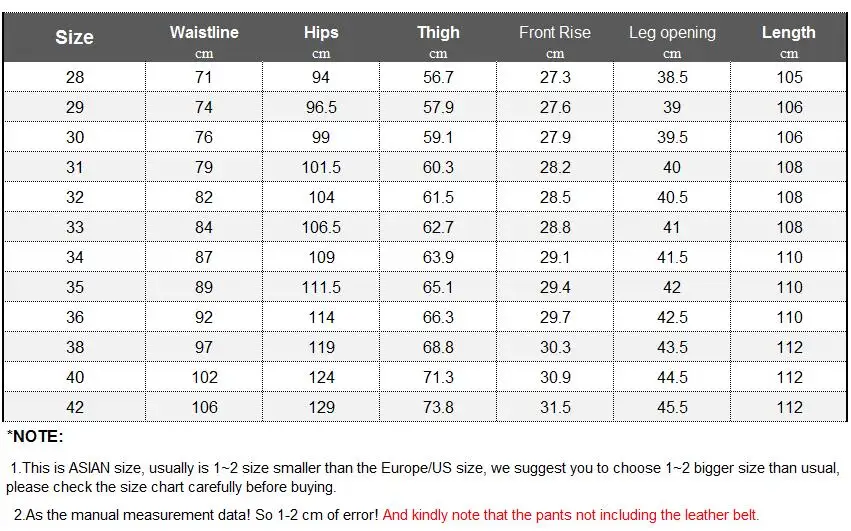 | Size | Waistline cm | Hips cm | Thigh cm | Front Rise cm | Leg opening cm | Length cm |
|---|---|---|---|---|---|---|
| 28 | 71 | 94 | 56.7 | 27.3 | 38.5 | 105 |
| 29 | 74 | 96.5 | 57.9 | 27.6 | 39 | 106 |
| 30 | 76 | 99 | 59.1 | 27.9 | 39.5 | 106 |
| 31 | 79 | 101.5 | 60.3 | 28.2 | 40 | 108 |
| 32 | 82 | 104 | 61.5 | 28.5 | 40.5 | 108 |
| 33 | 84 | 106.5 | 62.7 | 28.8 | 41 | 108 |
| 34 | 87 | 109 | 63.9 | 29.1 | 41.5 | 110 |
| 35 | 89 | 111.5 | 65.1 | 29.4 | 42 | 110 |
| 36 | 92 | 114 | 66.3 | 29.7 | 42.5 | 110 |
| 38 | 97 | 119 | 68.8 | 30.3 | 43.5 | 112 |
| 40 | 102 | 124 | 71.3 | 30.9 | 44.5 | 112 |
| 42 | 106 | 129 | 73.8 | 31.5 | 45.5 | 112 |

*NOTE:

1.This is ASIAN size, usually is 1~2 size smaller than the Europe/US size, we suggest you to choose 1~2 bigger size than usual, please check the size chart carefully before buying.

2.As the manual measurement data! So 1-2 cm of error! And kindly note that the pants not including the leather belt.